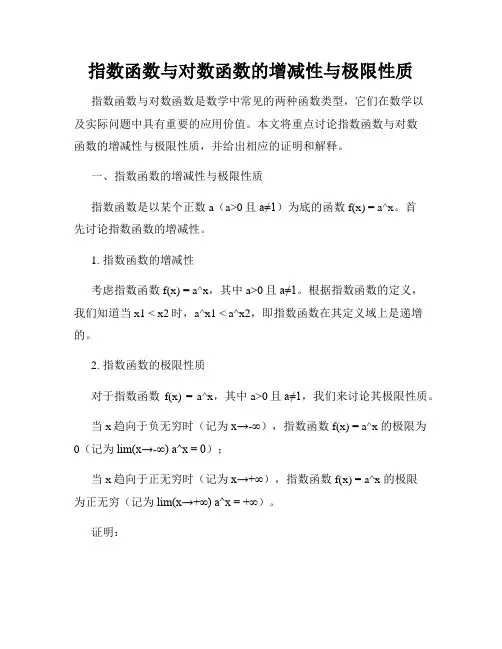 指数函数与对数函数的增减性与极限性质

指数函数与对数函数是数学中常见的两种函数类型，它们在数学以及实际问题中具有重要的应用价值。本文将重点讨论指数函数与对数函数的增减性与极限性质，并给出相应的证明和解释。

一、指数函数的增减性与极限性质

指数函数是以某个正数 a（a>0 且 a≠1）为底的函数 f(x) = a^x。首先讨论指数函数的增减性。

1. 指数函数的增减性

考虑指数函数 f(x) = a^x，其中 a>0 且 a≠1。根据指数函数的定义，我们知道当 x1 < x2 时，a^x1 < a^x2，即指数函数在其定义域上是递增的。

2. 指数函数的极限性质

对于指数函数 f(x) = a^x，其中 a>0 且 a≠1，我们来讨论其极限性质。

当 x 趋向于负无穷时（记为 x→-∞），指数函数 f(x) = a^x 的极限为 0（记为 lim(x→-∞) a^x = 0）；

当 x 趋向于正无穷时（记为 x→+∞），指数函数 f(x) = a^x 的极限为正无穷（记为 lim(x→+∞) a^x = +∞）。

证明：